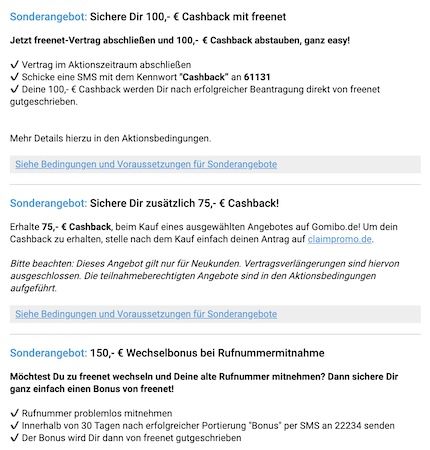 Sonderangebot: Sichere Dir 100,- € Cashback mit freenet

Jetzt freenet-Vertrag abschließen und 100,- € Cashback abstauben, ganz easy!

✓ Vertrag im Aktionszeitraum abschließen
✓ Schicke eine SMS mit dem Kennwort "Cashback" an 61131
✓ Deine 100,- € Cashback werden Dir nach erfolgreicher Beantragung direkt von freenet gutgeschrieben.

Mehr Details hierzu in den Aktionsbedingungen.

Siehe Bedingungen und Voraussetzungen für Sonderangebote

Sonderangebot: Sichere Dir zusätzlich 75,- € Cashback!

Erhalte 75,- € Cashback, beim Kauf eines ausgewählten Angebotes auf Gomibo.de! Um dein Cashback zu erhalten, stelle nach dem Kauf einfach deinen Antrag auf claimpromo.de.

Bitte beachten: Dieses Angebot gilt nur für Neukunden. Vertragsverlängerungen sind hiervon ausgeschlossen. Die teilnahmeberechtigten Angebote sind in den Aktionsbedingungen aufgeführt.

Siehe Bedingungen und Voraussetzungen für Sonderangebote

Sonderangebot: 150,- € Wechselbonus bei Rufnummermitnahme

Möchtest Du zu freenet wechseln und Deine alte Rufnummer mitnehmen? Dann sichere Dir ganz einfach einen Bonus von freenet!

✓ Rufnummer problemlos mitnehmen
✓ Innerhalb von 30 Tagen nach erfolgreicher Portierung "Bonus" per SMS an 22234 senden
✓ Der Bonus wird Dir dann von freenet gutgeschrieben